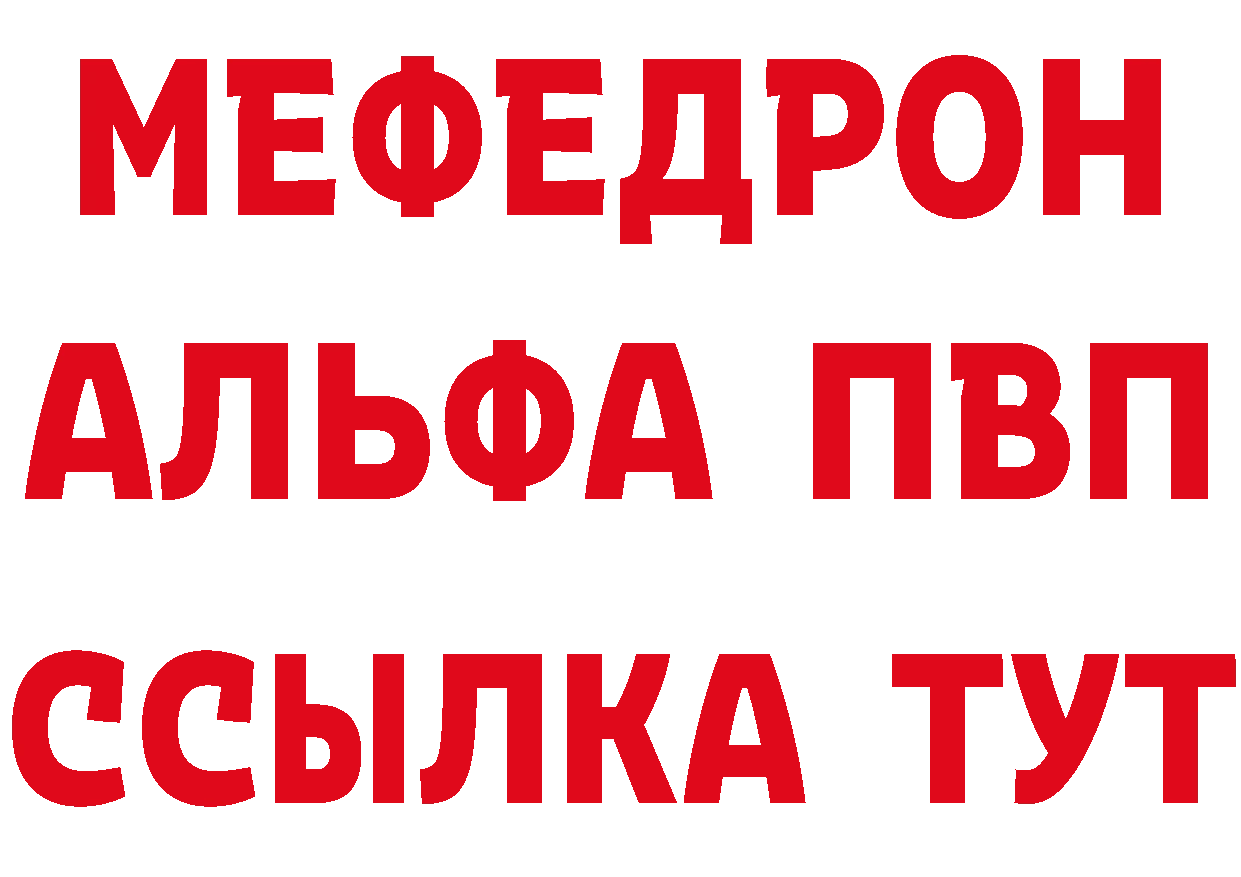 МЕФЕДРОН
АЛЬФА ПВП
ССЫЛКА ТУТ